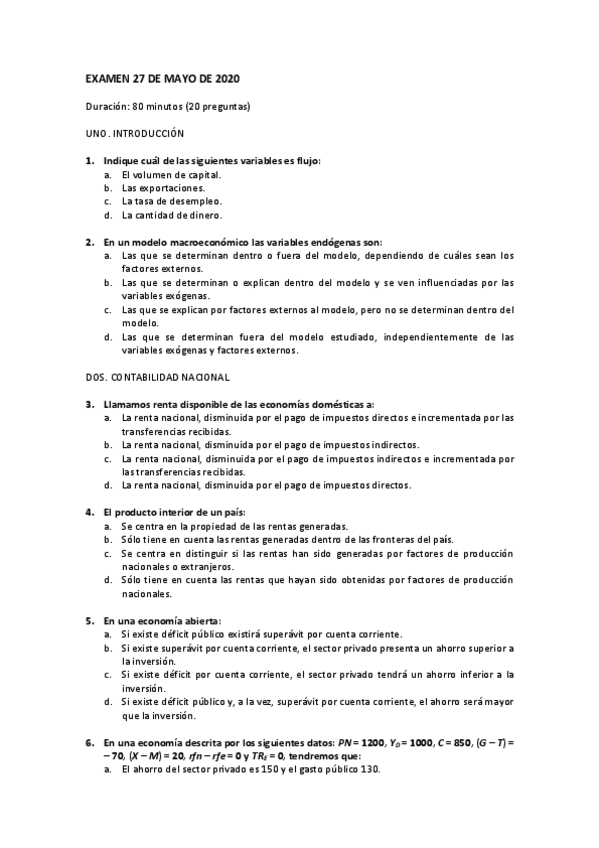 EXAMEN 27 DE MAYO DE 2020

Duración: 80 minutos (20 preguntas)

UNO. INTRODUCCIÓN

1. Indique cuál de las siguientes variables es flujo:
a. El volumen de capital.
b. Las exportaciones.
c. La tasa de desempleo.
d. La cantidad de dinero.

2. En un modelo macroeconómico las variables endógenas son:
a. Las que se determinan dentro o fuera del modelo, dependiendo de cuáles sean los factores externos.
b. Las que se determinan o explican dentro del modelo y se ven influenciadas por las variables exógenas.
c. Las que se explican por factores externos al modelo, pero no se determinan dentro del modelo.
d. Las que se determinan fuera del modelo estudiado, independientemente de las variables exógenas y factores externos.

DOS. CONTABILIDAD NACIONAL

3. Llamamos renta disponible de las economías domésticas a:
a. La renta nacional, disminuida por el pago de impuestos directos e incrementada por las transferencias recibidas.
b. La renta nacional, disminuida por el pago de impuestos indirectos.
c. La renta nacional, disminuida por el pago de impuestos indirectos e incrementada por las transferencias recibidas.
d. La renta nacional, disminuida por el pago de impuestos directos.

4. El producto interior de un país:
a. Se centra en la propiedad de las rentas generadas.
b. Sólo tiene en cuenta las rentas generadas dentro de las fronteras del país.
c. Se centra en distinguir si las rentas han sido generadas por factores de producción nacionales o extranjeros.
d. Sólo tiene en cuenta las rentas que hayan sido obtenidas por factores de producción nacionales.

5. En una economía abierta:
a. Si existe déficit público existirá superávit por cuenta corriente.
b. Si existe superávit por cuenta corriente, el sector privado presenta un ahorro superior a la inversión.
c. Si existe déficit por cuenta corriente, el sector privado tendrá un ahorro inferior a la inversión.
d. Si existe déficit público y, a la vez, superávit por cuenta corriente, el ahorro será mayor que la inversión.

6. En una economía descrita por los siguientes datos: $PN = 1200$, $Y_D = 1000$, $C = 850$, $(G - T) = -70$, $(X - M) = 20$, $rfn - rfe = 0$ y $TR_E = 0$, tendremos que:
a. El ahorro del sector privado es 150 y el gasto público 130.